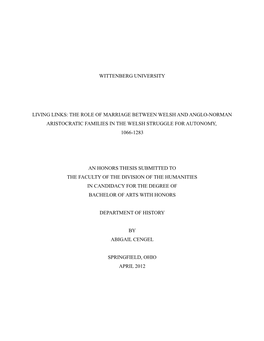 WITTENBERG UNIVERSITY

LIVING LINKS: THE ROLE OF MARRIAGE BETWEEN WELSH AND ANGLO-NORMAN ARISTOCRATIC FAMILIES IN THE WELSH STRUGGLE FOR AUTONOMY, 1066-1283

AN HONORS THESIS SUBMITTED TO
THE FACULTY OF THE DIVISION OF THE HUMANITIES
IN CANDIDACY FOR THE DEGREE OF
BACHELOR OF ARTS WITH HONORS

DEPARTMENT OF HISTORY

BY
ABIGAIL CENGEL

SPRINGFIELD, OHIO
APRIL 2012